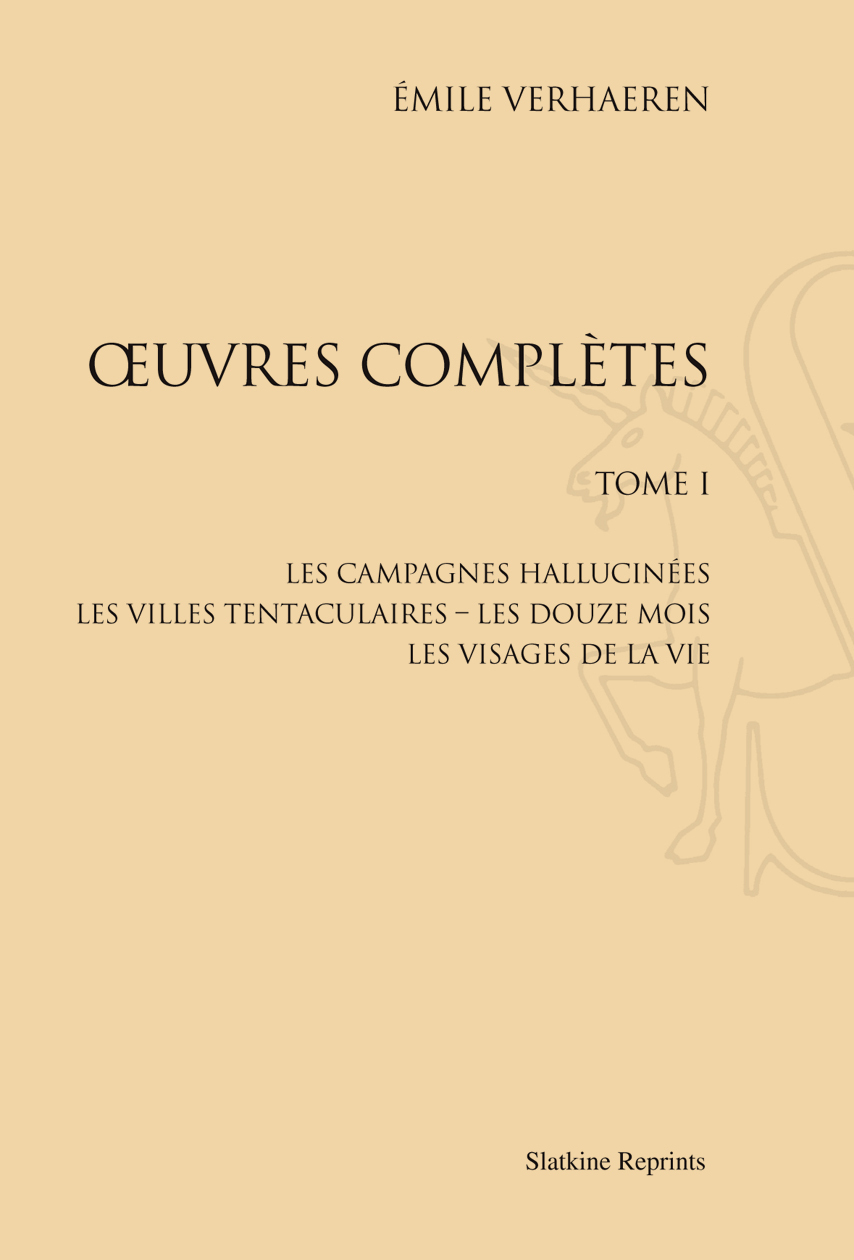 ÉMILE VERHAEREN

ŒUVRES COMPLÈTES

TOME I

LES CAMPAGNES HALLUCINÉES
LES VILLES TENTACULAIRES – LES DOUZE MOIS
LES VISAGES DE LA VIE

Slatkine Reprints